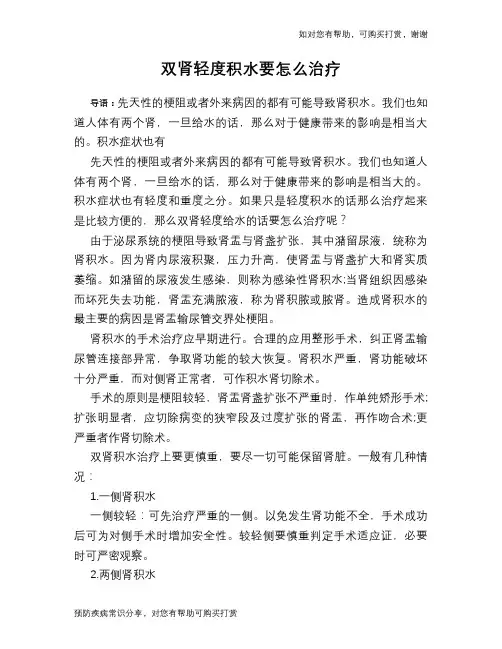 如对您有帮助，可购买打赏，谢谢

双肾轻度积水要怎么治疗

导语：先天性的梗阻或者外来病因的都有可能导致肾积水。我们也知道人体有两个肾，一旦给水的话，那么对于健康带来的影响是相当大的。积水症状也有

先天性的梗阻或者外来病因的都有可能导致肾积水。我们也知道人体有两个肾，一旦给水的话，那么对于健康带来的影响是相当大的。积水症状也有轻度和重度之分。如果只是轻度积水的话那么治疗起来是比较方便的，那么双肾轻度给水的话要怎么治疗呢？

由于泌尿系统的梗阻导致肾盂与肾盏扩张，其中潴留尿液，统称为肾积水。因为肾内尿液积聚，压力升高，使肾盂与肾盏扩大和肾实质萎缩。如潴留的尿液发生感染，则称为感染性肾积水;当肾组织因感染而坏死失去功能，肾盂充满脓液，称为肾积脓或脓肾。造成肾积水的最主要的病因是肾盂输尿管交界处梗阻。

肾积水的手术治疗应早期进行。合理的应用整形手术，纠正肾盂输尿管连接部异常，争取肾功能的较大恢复。肾积水严重，肾功能破坏十分严重，而对侧肾正常者，可作积水肾切除术。

手术的原则是梗阻较轻，肾盂肾盏扩张不严重时，作单纯矫形手术;扩张明显者，应切除病变的狭窄段及过度扩张的肾盂，再作吻合术;更严重者作肾切除术。

双肾积水治疗上要更慎重，要尽一切可能保留肾脏。一般有几种情况：

1.一侧肾积水

一侧较轻：可先治疗严重的一侧。以免发生肾功能不全，手术成功后可为对侧手术时增加安全性。较轻侧要慎重判定手术适应证，必要时可严密观察。

2.两侧肾积水

预防疾病常识分享，对您有帮助可购买打赏